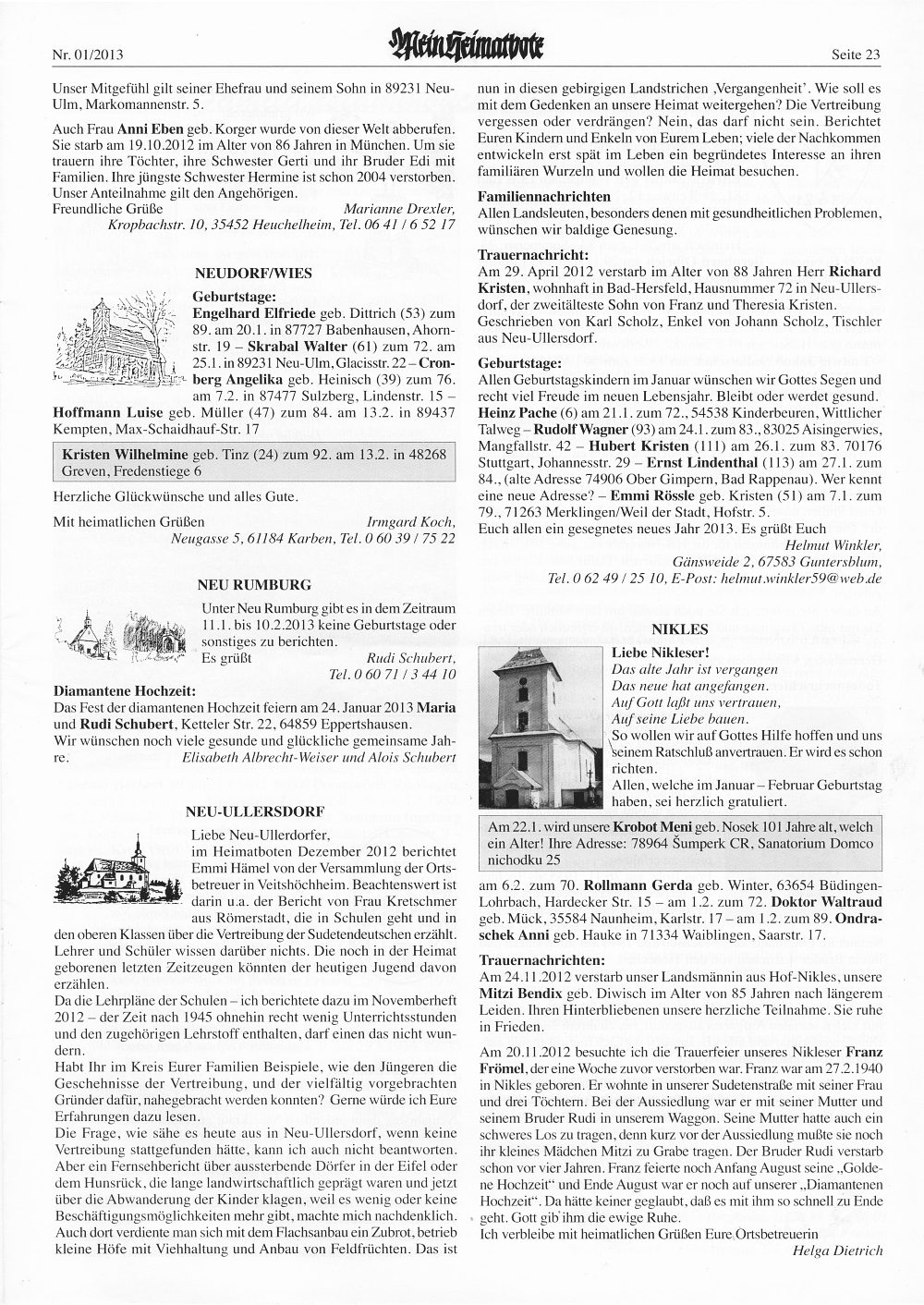 Nr. 01/2013

Mein Heimatbote

Seite 23

Unser Mitgefühl gilt seiner Ehefrau und seinem Sohn in 89231 Neu-Ulm, Markomannenstr. 5.

Auch Frau Anni Eben geb. Korger wurde von dieser Welt abberufen. Sie starb am 19.10.2012 im Alter von 86 Jahren in München. Um sie trauern ihre Töchter, ihre Schwester Gerti und ihr Bruder Edi mit Familien. Ihre jüngste Schwester Hermine ist schon 2004 verstorben. Unser Anteilnahme gilt den Angehörigen.
Freundliche Grüße Marianne Drexler, Kropbachstr. 10, 35452 Heuchelheim, Tel. 06 41 / 6 52 17

NEUDORF/WIES

Geburtstage:
Engelhard Elfriede geb. Dittrich (53) zum 89. am 20.1. in 87727 Babenhausen, Ahornstr. 19 – Skrabal Walter (61) zum 72. am 25.1. in 89231 Neu-Ulm, Glacisstr. 22 – Cronberg Angelika geb. Heinisch (39) zum 76. am 7.2. in 87477 Sulzberg, Lindenstr. 15 – Hoffmann Luise geb. Müller (47) zum 84. am 13.2. in 89437 Kempten, Max-Schaidhauf-Str. 17

Kristen Wilhelmine geb. Tinz (24) zum 92. am 13.2. in 48268 Greven, Fredenstiege 6

Herzliche Glückwünsche und alles Gute.

Mit heimatlichen Grüßen Irmgard Koch, Neugasse 5, 61184 Karben, Tel. 0 60 39 / 75 22

NEU RUMBURG

Unter Neu Rumburg gibt es in dem Zeitraum 11.1. bis 10.2.2013 keine Geburtstage oder sonstiges zu berichten.
Es grüßt Rudi Schubert, Tel. 0 60 71 / 3 44 10

Diamantene Hochzeit:
Das Fest der diamantenen Hochzeit feiern am 24. Januar 2013 Maria und Rudi Schubert, Ketteler Str. 22, 64859 Eppertshausen.
Wir wünschen noch viele gesunde und glückliche gemeinsame Jahre. Elisabeth Albrecht-Weiser und Alois Schubert

NEU-ULLERSDORF

Liebe Neu-Ullerdorfer,
im Heimatboten Dezember 2012 berichtet Emmi Hämel von der Versammlung der Ortsbetreuer in Veitshöchheim. Beachtenswert ist darin u.a. der Bericht von Frau Kretschmer aus Römerstadt, die in Schulen geht und in den oberen Klassen über die Vertreibung der Sudetendeutschen erzählt. Lehrer und Schüler wissen darüber nichts. Die noch in der Heimat geborenen letzten Zeitzeugen könnten der heutigen Jugend davon erzählen.
Da die Lehrpläne der Schulen – ich berichtete dazu im Novemberheft 2012 – der Zeit nach 1945 ohnehin recht wenig Unterrichtsstunden und den zugehörigen Lehrstoff enthalten, darf einen das nicht wundern.
Habt Ihr im Kreis Eurer Familien Beispiele, wie den Jüngeren die Geschehnisse der Vertreibung, und der vielfältig vorgebrachten Gründer dafür, nahegebracht werden konnten? Gerne würde ich Eure Erfahrungen dazu lesen.
Die Frage, wie sähe es heute aus in Neu-Ullersdorf, wenn keine Vertreibung stattgefunden hätte, kann ich auch nicht beantworten. Aber ein Fernsehbericht über aussterbende Dörfer in der Eifel oder dem Hunsrück, die lange landwirtschaftlich geprägt waren und jetzt über die Abwanderung der Kinder klagen, weil es wenig oder keine Beschäftigungsmöglichkeiten mehr gibt, machte mich nachdenklich. Auch dort verdiente man sich mit dem Flachsanbau ein Zubrot, betrieb kleine Höfe mit Viehhaltung und Anbau von Feldfrüchten. Das ist nun in diesen gebirgigen Landstrichen ‚Vergangenheit'. Wie soll es mit dem Gedenken an unsere Heimat weitergehen? Die Vertreibung vergessen oder verdrängen? Nein, das darf nicht sein. Berichtet Euren Kindern und Enkeln von Eurem Leben; viele der Nachkommen entwickeln erst spät im Leben ein begründetes Interesse an ihren familiären Wurzeln und wollen die Heimat besuchen.

Familiennachrichten
Allen Landsleuten, besonders denen mit gesundheitlichen Problemen, wünschen wir baldige Genesung.

Trauernachricht:
Am 29. April 2012 verstarb im Alter von 88 Jahren Herr Richard Kristen, wohnhaft in Bad-Hersfeld, Hausnummer 72 in Neu-Ullersdorf, der zweitälteste Sohn von Franz und Theresia Kristen.
Geschrieben von Karl Scholz, Enkel von Johann Scholz, Tischler aus Neu-Ullersdorf.

Geburtstage:
Allen Geburtstagskindern im Januar wünschen wir Gottes Segen und recht viel Freude im neuen Lebensjahr. Bleibt oder werdet gesund.
Heinz Pache (6) am 21.1. zum 72., 54538 Kinderbeuren, Wittlicher Talweg – Rudolf Wagner (93) am 24.1. zum 83., 83025 Aisingerwies, Mangfallstr. 42 – Hubert Kristen (111) am 26.1. zum 83. 70176 Stuttgart, Johannesstr. 29 – Ernst Lindenthal (113) am 27.1. zum 84., (alte Adresse 74906 Ober Gimpern, Bad Rappenau). Wer kennt eine neue Adresse? – Emmi Rössle geb. Kristen (51) am 7.1. zum 79., 71263 Merklingen/Weil der Stadt, Hofstr. 5.
Euch allen ein gesegnetes neues Jahr 2013. Es grüßt Euch
Helmut Winkler, Gänsweide 2, 67583 Guntersblum, Tel. 0 62 49 / 25 10, E-Post: helmut.winkler59@web.de

NIKLES

Liebe Nikleser!
Das alte Jahr ist vergangen
Das neue hat angefangen.
Auf Gott laßt uns vertrauen,
Auf seine Liebe bauen.
So wollen wir auf Gottes Hilfe hoffen und uns seinem Ratschluß anvertrauen. Er wird es schon richten.
Allen, welche im Januar – Februar Geburtstag haben, sei herzlich gratuliert.

Am 22.1. wird unsere Krobot Meni geb. Nosek 101 Jahre alt, welch ein Alter! Ihre Adresse: 78964 Šumperk CR, Sanatorium Domco nichodku 25

am 6.2. zum 70. Rollmann Gerda geb. Winter, 63654 Büdingen-Lohrbach, Hardecker Str. 15 – am 1.2. zum 72. Doktor Waltraud geb. Mück, 35584 Naunheim, Karlstr. 17 – am 1.2. zum 89. Ondraschek Anni geb. Hauke in 71334 Waiblingen, Saarstr. 17.

Trauernachrichten:
Am 24.11.2012 verstarb unser Landsmännin aus Hof-Nikles, unsere Mitzi Bendix geb. Diwisch im Alter von 85 Jahren nach längerem Leiden. Ihren Hinterbliebenen unsere herzliche Teilnahme. Sie ruhe in Frieden.

Am 20.11.2012 besuchte ich die Trauerfeier unseres Nikleser Franz Frömel, der eine Woche zuvor verstorben war. Franz war am 27.2.1940 in Nikles geboren. Er wohnte in unserer Sudetenstraße mit seiner Frau und drei Töchtern. Bei der Aussiedlung war er mit seiner Mutter und seinem Bruder Rudi in unserem Waggon. Seine Mutter hatte auch ein schweres Los zu tragen, denn kurz vor der Aussiedlung mußte sie noch ihr kleines Mädchen Mitzi zu Grabe tragen. Der Bruder Rudi verstarb schon vor vier Jahren. Franz feierte noch Anfang August seine „Goldene Hochzeit" und Ende August war er noch auf unserer „Diamantenen Hochzeit". Da hätte keiner geglaubt, daß es mit ihm so schnell zu Ende geht. Gott gib ihm die ewige Ruhe.
Ich verbleibe mit heimatlichen Grüßen Eure Ortsbetreuerin
Helga Dietrich